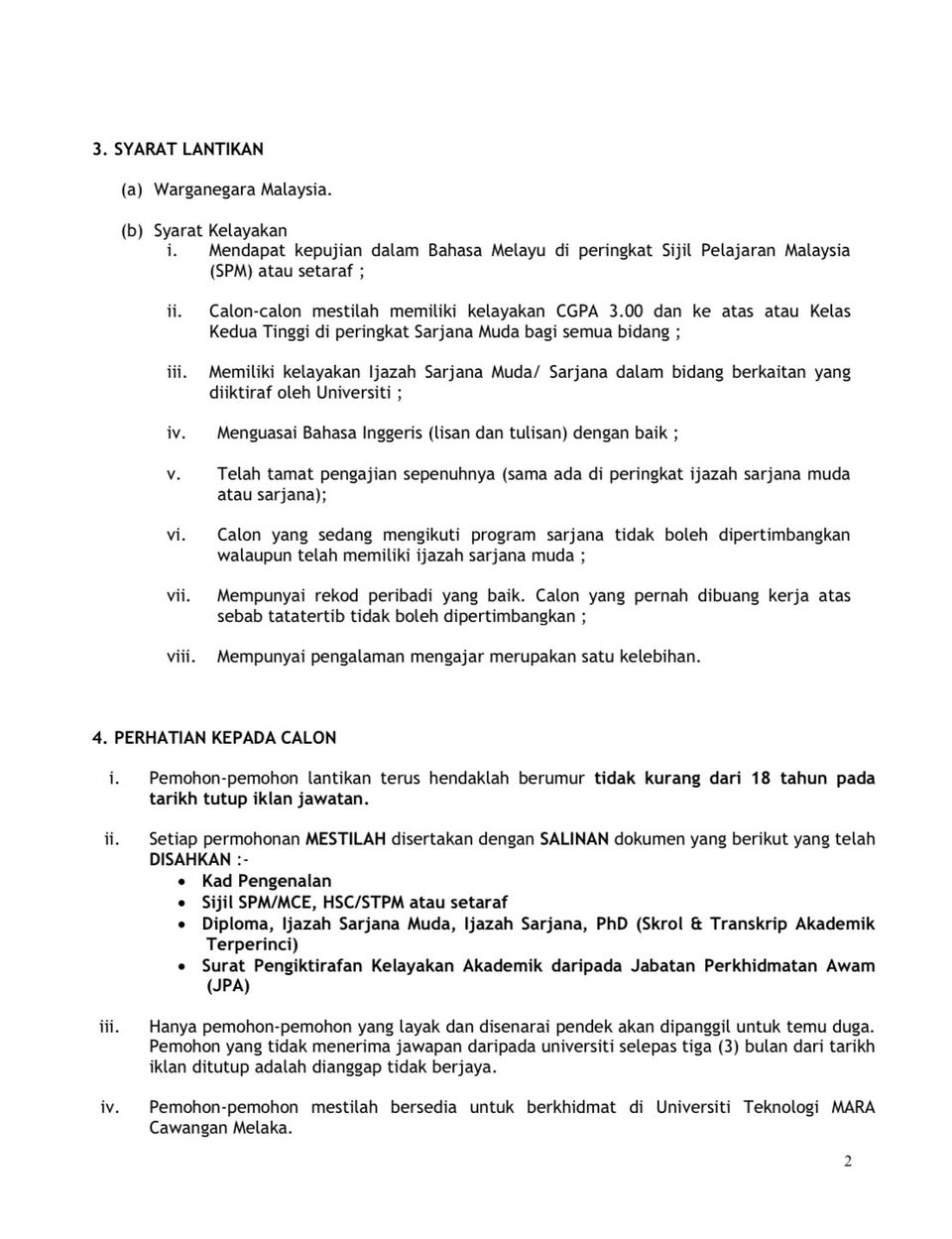 3. SYARAT LANTIKAN

(a) Warganegara Malaysia.

(b) Syarat Kelayakan
i. Mendapat kepujian dalam Bahasa Melayu di peringkat Sijil Pelajaran Malaysia (SPM) atau setaraf ;

ii. Calon-calon mestilah memiliki kelayakan CGPA 3.00 dan ke atas atau Kelas Kedua Tinggi di peringkat Sarjana Muda bagi semua bidang ;

iii. Memiliki kelayakan Ijazah Sarjana Muda/ Sarjana dalam bidang berkaitan yang diiktiraf oleh Universiti ;

iv. Menguasai Bahasa Inggeris (lisan dan tulisan) dengan baik ;

v. Telah tamat pengajian sepenuhnya (sama ada di peringkat ijazah sarjana muda atau sarjana);

vi. Calon yang sedang mengikuti program sarjana tidak boleh dipertimbangkan walaupun telah memiliki ijazah sarjana muda ;

vii. Mempunyai rekod peribadi yang baik. Calon yang pernah dibuang kerja atas sebab tatatertib tidak boleh dipertimbangkan ;

viii. Mempunyai pengalaman mengajar merupakan satu kelebihan.

4. PERHATIAN KEPADA CALON

i. Pemohon-pemohon lantikan terus hendaklah berumur tidak kurang dari 18 tahun pada tarikh tutup iklan jawatan.

ii. Setiap permohonan MESTILAH disertakan dengan SALINAN dokumen yang berikut yang telah DISAHKAN :-
• Kad Pengenalan
• Sijil SPM/MCE, HSC/STPM atau setaraf
• Diploma, Ijazah Sarjana Muda, Ijazah Sarjana, PhD (Skrol & Transkrip Akademik Terperinci)
• Surat Pengiktirafan Kelayakan Akademik daripada Jabatan Perkhidmatan Awam (JPA)

iii. Hanya pemohon-pemohon yang layak dan disenarai pendek akan dipanggil untuk temu duga. Pemohon yang tidak menerima jawapan daripada universiti selepas tiga (3) bulan dari tarikh iklan ditutup adalah dianggap tidak berjaya.

iv. Pemohon-pemohon mestilah bersedia untuk berkhidmat di Universiti Teknologi MARA Cawangan Melaka.

2